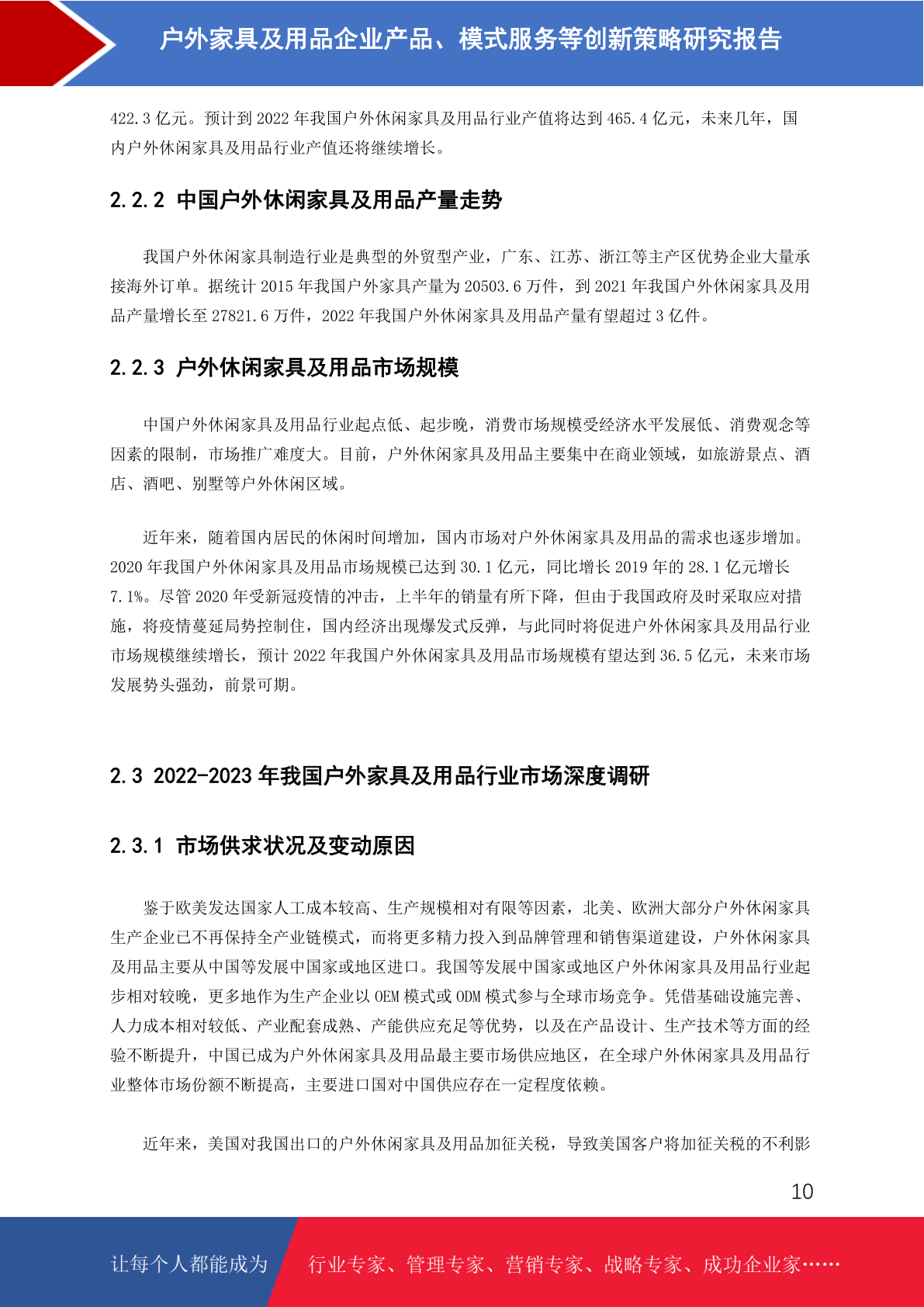 户外家具及用品企业产品、模式服务等创新策略研究报告

422.3 亿元。预计到 2022 年我国户外休闲家具及用品行业产值将达到 465.4 亿元，未来几年，国内户外休闲家具及用品行业产值还将继续增长。

2.2.2 中国户外休闲家具及用品产量走势

我国户外休闲家具制造行业是典型的外贸型产业，广东、江苏、浙江等主产区优势企业大量承接海外订单。据统计 2015 年我国户外家具产量为 20503.6 万件，到 2021 年我国户外休闲家具及用品产量增长至 27821.6 万件，2022 年我国户外休闲家具及用品产量有望超过 3 亿件。

2.2.3 户外休闲家具及用品市场规模

中国户外休闲家具及用品行业起点低、起步晚，消费市场规模受经济水平发展低、消费观念等因素的限制，市场推广难度大。目前，户外休闲家具及用品主要集中在商业领域，如旅游景点、酒店、酒吧、别墅等户外休闲区域。

近年来，随着国内居民的休闲时间增加，国内市场对户外休闲家具及用品的需求也逐步增加。2020 年我国户外休闲家具及用品市场规模已达到 30.1 亿元，同比增长 2019 年的 28.1 亿元增长 7.1%。尽管 2020 年受新冠疫情的冲击，上半年的销量有所下降，但由于我国政府及时采取应对措施，将疫情蔓延局势控制住，国内经济出现爆发式反弹，与此同时将促进户外休闲家具及用品行业市场规模继续增长，预计 2022 年我国户外休闲家具及用品市场规模有望达到 36.5 亿元，未来市场发展势头强劲，前景可期。

2.3 2022-2023 年我国户外家具及用品行业市场深度调研

2.3.1 市场供求状况及变动原因

鉴于欧美发达国家人工成本较高、生产规模相对有限等因素，北美、欧洲大部分户外休闲家具生产企业已不再保持全产业链模式，而将更多精力投入到品牌管理和销售渠道建设，户外休闲家具及用品主要从中国等发展中国家或地区进口。我国等发展中国家或地区户外休闲家具及用品行业起步相对较晚，更多地作为生产企业以 OEM 模式或 ODM 模式参与全球市场竞争。凭借基础设施完善、人力成本相对较低、产业配套成熟、产能供应充足等优势，以及在产品设计、生产技术等方面的经验不断提升，中国已成为户外休闲家具及用品最主要市场供应地区，在全球户外休闲家具及用品行业整体市场份额不断提高，主要进口国对中国供应存在一定程度依赖。

近年来，美国对我国出口的户外休闲家具及用品加征关税，导致美国客户将加征关税的不利影

10

让每个人都能成为 行业专家、管理专家、营销专家、战略专家、成功企业家……